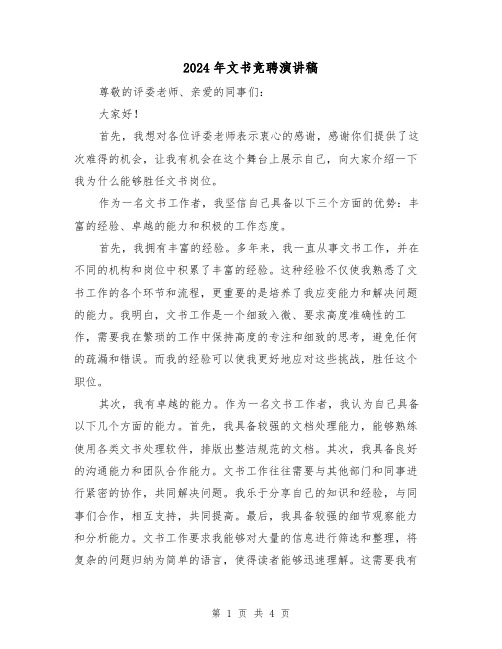 2024年文书竞聘演讲稿

尊敬的评委老师、亲爱的同事们：

大家好！

首先，我想对各位评委老师表示衷心的感谢，感谢你们提供了这次难得的机会，让我有机会在这个舞台上展示自己，向大家介绍一下我为什么能够胜任文书岗位。

作为一名文书工作者，我坚信自己具备以下三个方面的优势：丰富的经验、卓越的能力和积极的工作态度。

首先，我拥有丰富的经验。多年来，我一直从事文书工作，并在不同的机构和岗位中积累了丰富的经验。这种经验不仅使我熟悉了文书工作的各个环节和流程，更重要的是培养了我应变能力和解决问题的能力。我明白，文书工作是一个细致入微、要求高度准确性的工作，需要我在繁琐的工作中保持高度的专注和细致的思考，避免任何的疏漏和错误。而我的经验可以使我更好地应对这些挑战，胜任这个职位。

其次，我有卓越的能力。作为一名文书工作者，我认为自己具备以下几个方面的能力。首先，我具备较强的文档处理能力，能够熟练使用各类文书处理软件，排版出整洁规范的文档。其次，我具备良好的沟通能力和团队合作能力。文书工作往往需要与其他部门和同事进行紧密的协作，共同解决问题。我乐于分享自己的知识和经验，与同事们合作，相互支持，共同提高。最后，我具备较强的细节观察能力和分析能力。文书工作要求我能够对大量的信息进行筛选和整理，将复杂的问题归纳为简单的语言，使得读者能够迅速理解。这需要我有

第 1 页 共 4 页